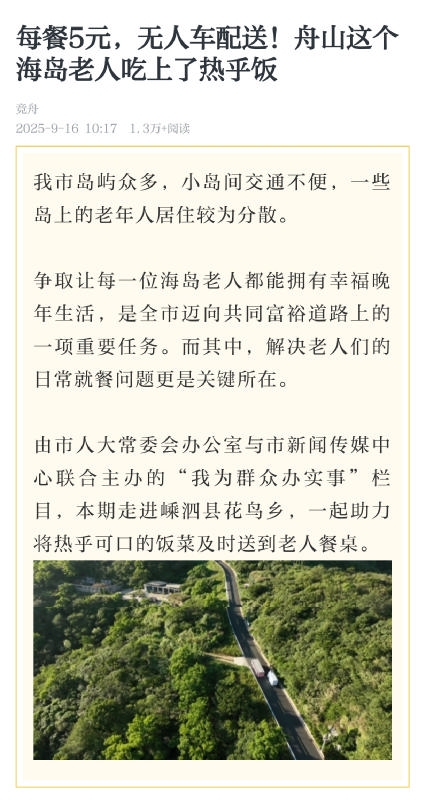 每餐5元，无人车配送！舟山这个海岛老人吃上了热乎饭

竞舟
2025-9-16 10:17 1.3万+阅读

我市岛屿众多，小岛间交通不便，一些岛上的老年人居住较为分散。

争取让每一位海岛老人都能拥有幸福晚年生活，是全市迈向共同富裕道路上的一项重要任务。而其中，解决老人们的日常就餐问题更是关键所在。

由市人大常委会办公室与市新闻传媒中心联合主办的“我为群众办实事”栏目，本期走进嵊泗县花鸟乡，一起助力将热乎可口的饭菜及时送到老人餐桌。